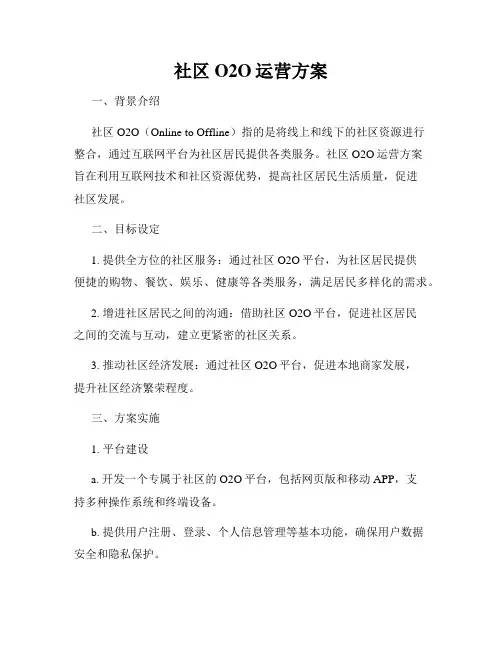 社区 O2O 运营方案

一、背景介绍

社区 O2O（Online to Offline）指的是将线上和线下的社区资源进行整合，通过互联网平台为社区居民提供各类服务。社区 O2O 运营方案旨在利用互联网技术和社区资源优势，提高社区居民生活质量，促进社区发展。

二、目标设定

1. 提供全方位的社区服务：通过社区 O2O 平台，为社区居民提供便捷的购物、餐饮、娱乐、健康等各类服务，满足居民多样化的需求。

2. 增进社区居民之间的沟通：借助社区 O2O 平台，促进社区居民之间的交流与互动，建立更紧密的社区关系。

3. 推动社区经济发展：通过社区 O2O 平台，促进本地商家发展，提升社区经济繁荣程度。

三、方案实施

1. 平台建设

a. 开发一个专属于社区的 O2O 平台，包括网页版和移动 APP，支持多种操作系统和终端设备。

b. 提供用户注册、登录、个人信息管理等基本功能，确保用户数据安全和隐私保护。